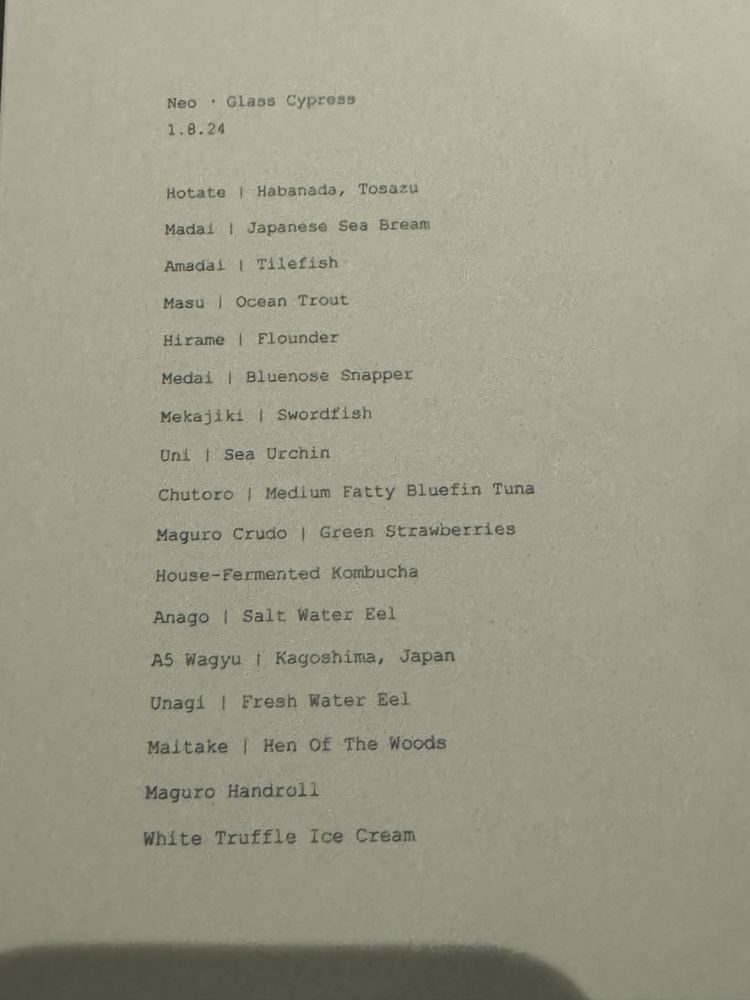 Neo · Glass Cypress
1.8.24

Hotate | Habanada, Tosazu

Madai | Japanese Sea Bream

Amadai | Tilefish

Masu | Ocean Trout

Hirame | Flounder

Medai | Bluenose Snapper

Mekajiki | Swordfish

Uni | Sea Urchin

Chutoro | Medium Fatty Bluefin Tuna

Maguro Crudo | Green Strawberries

House-Fermented Kombucha

Anago | Salt Water Eel

A5 Wagyu | Kagoshima, Japan

Unagi | Fresh Water Eel

Maitake | Hen Of The Woods

Maguro Handroll

White Truffle Ice Cream